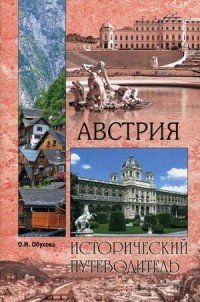 АВСТРИЯ

О.И. Обухова

ИСТОРИЧЕСКИЙ ПУТЕВОДИТЕЛЬ